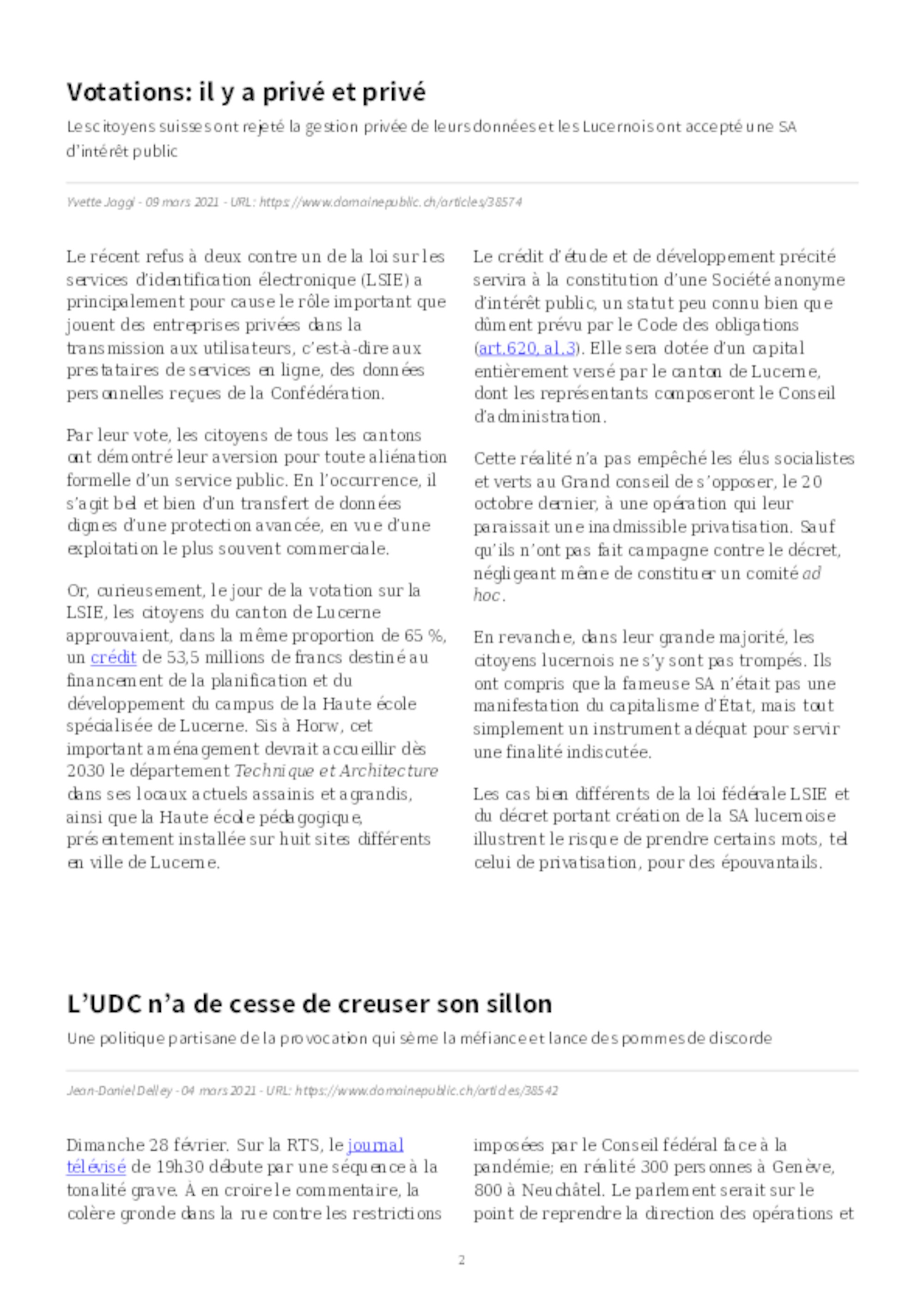 Votations: il y a privé et privé

Les citoyens suisses ont rejeté la gestion privée de leurs données et les Lucernois ont accepté une SA d'intérêt public

Yvette Jaggi - 09 mars 2021 - URL: https://www.domainepublic.ch/articles/38574

Le récent refus à deux contre un de la loi sur les services d'identification électronique (LSIE) a principalement pour cause le rôle important que jouent des entreprises privées dans la transmission aux utilisateurs, c'est-à-dire aux prestataires de services en ligne, des données personnelles reçues de la Confédération.

Par leur vote, les citoyens de tous les cantons ont démontré leur aversion pour toute aliénation formelle d'un service public. En l'occurrence, il s'agit bel et bien d'un transfert de données dignes d'une protection avancée, en vue d'une exploitation le plus souvent commerciale.

Or, curieusement, le jour de la votation sur la LSIE, les citoyens du canton de Lucerne approuvaient, dans la même proportion de 65 %, un crédit de 53,5 millions de francs destiné au financement de la planification et du développement du campus de la Haute école spécialisée de Lucerne. Sis à Horw, cet important aménagement devrait accueillir dès 2030 le département Technique et Architecture dans ses locaux actuels assainis et agrandis, ainsi que la Haute école pédagogique, présentement installée sur huit sites différents en ville de Lucerne.

Le crédit d'étude et de développement précité servira à la constitution d'une Société anonyme d'intérêt public, un statut peu connu bien que dûment prévu par le Code des obligations (art.620, al.3). Elle sera dotée d'un capital entièrement versé par le canton de Lucerne, dont les représentants composeront le Conseil d'administration.

Cette réalité n'a pas empêché les élus socialistes et verts au Grand conseil de s'opposer, le 20 octobre dernier, à une opération qui leur paraissait une inadmissible privatisation. Sauf qu'ils n'ont pas fait campagne contre le décret, négligeant même de constituer un comité ad hoc.

En revanche, dans leur grande majorité, les citoyens lucernois ne s'y sont pas trompés. Ils ont compris que la fameuse SA n'était pas une manifestation du capitalisme d'État, mais tout simplement un instrument adéquat pour servir une finalité indiscutée.

Les cas bien différents de la loi fédérale LSIE et du décret portant création de la SA lucernoise illustrent le risque de prendre certains mots, tel celui de privatisation, pour des épouvantails.

L'UDC n'a de cesse de creuser son sillon

Une politique partisane de la provocation qui sème la méfiance et lance des pommes de discorde

Jean-Daniel Delley - 04 mars 2021 - URL: https://www.domainepublic.ch/articles/38542

Dimanche 28 février. Sur la RTS, le journal télévisé de 19h30 débute par une séquence à la tonalité grave. À en croire le commentaire, la colère gronde dans la rue contre les restrictions

imposées par le Conseil fédéral face à la pandémie; en réalité 300 personnes à Genève, 800 à Neuchâtel. Le parlement serait sur le point de reprendre la direction des opérations et

2